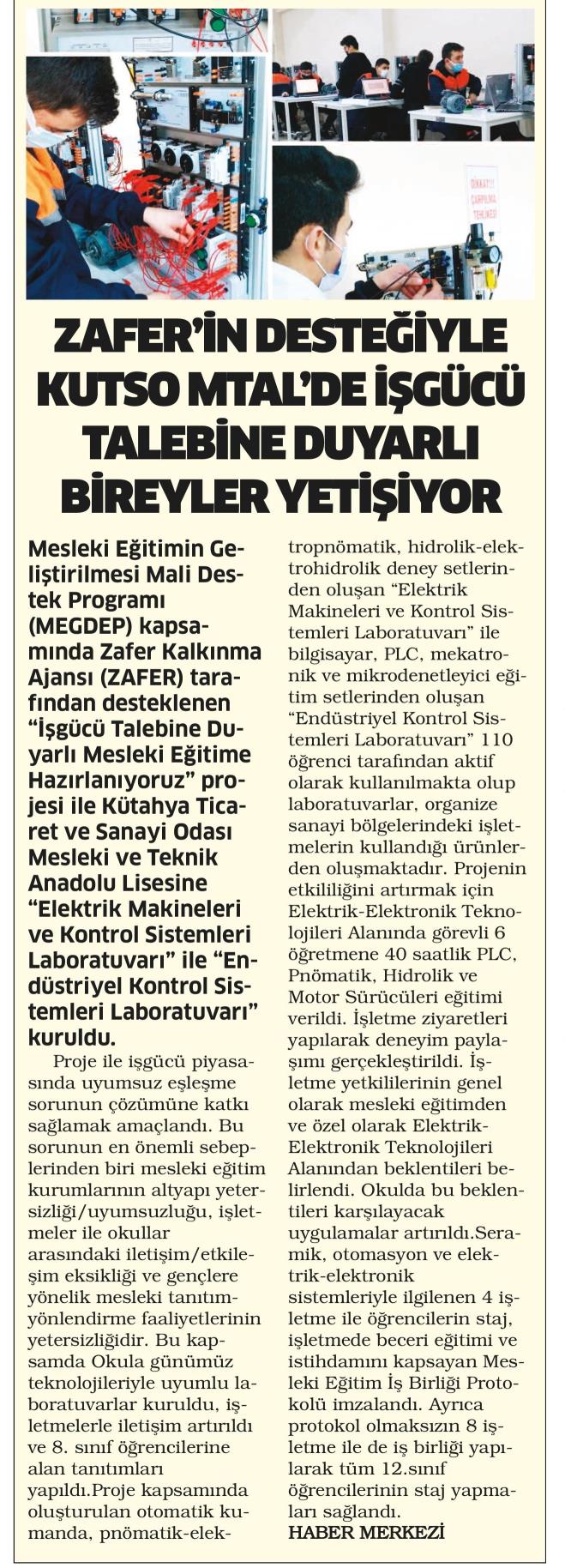 DİKKAT!! ÇARPILMA TEHLİKESİ

ZAFER'İN DESTEĞİYLE KUTSO MTAL'DE İŞGÜCÜ TALEBİNE DUYARLI BİREYLER YETİŞİYOR

Mesleki Eğitimin Geliştirilmesi Mali Destek Programı (MEGDEP) kapsamında Zafer Kalkınma Ajansı (ZAFER) tarafından desteklenen "İşgücü Talebine Duyarlı Mesleki Eğitime Hazırlanıyoruz" projesi ile Kütahya Ticaret ve Sanayi Odası Mesleki ve Teknik Anadolu Lisesine "Elektrik Makineleri ve Kontrol Sistemleri Laboratuvarı" ile "Endüstriyel Kontrol Sistemleri Laboratuvarı" kuruldu.

Proje ile işgücü piyasasında uyumsuz eşleşme sorunun çözümüne katkı sağlamak amaçlandı. Bu sorunun en önemli sebeplerinden biri mesleki eğitim kurumlarının altyapı yetersizliği/uyumsuzluğu, işletmeler ile okullar arasındaki iletişim/etkileşim eksikliği ve gençlere yönelik mesleki tanıtım-yönlendirme faaliyetlerinin yetersizliğidir. Bu kapsamda Okula günümüz teknolojileriyle uyumlu laboratuvarlar kuruldu, işletmelerle iletişim artırıldı ve 8. sınıf öğrencilerine alan tanıtımları yapıldı.Proje kapsamında oluşturulan otomatik kumanda, pnömatik-elektropnömatik, hidrolik-elektrohidrolik deney setlerinden oluşan "Elektrik Makineleri ve Kontrol Sistemleri Laboratuvarı" ile bilgisayar, PLC, mekatronik ve mikrodenetleyici eğitim setlerinden oluşan "Endüstriyel Kontrol Sistemleri Laboratuvarı" 110 öğrenci tarafından aktif olarak kullanılmakta olup laboratuvarlar, organize sanayi bölgelerindeki işletmelerin kullandığı ürünlerden oluşmaktadır. Projenin etkililiğini artırmak için Elektrik-Elektronik Teknolojileri Alanında görevli 6 öğretmene 40 saatlik PLC, Pnömatik, Hidrolik ve Motor Sürücüleri eğitimi verildi. İşletme ziyaretleri yapılarak deneyim paylaşımı gerçekleştirildi. İşletme yetkililerinin genel olarak mesleki eğitimden ve özel olarak Elektrik-Elektronik Teknolojileri Alanından beklentileri belirlendi. Okulda bu beklentileri karşılayacak uygulamalar artırıldı.Seramik, otomasyon ve elektrik-elektronik sistemleriyle ilgilenen 4 işletme ile öğrencilerin staj, işletmede beceri eğitimi ve istihdamını kapsayan Mesleki Eğitim İş Birliği Protokolü imzalandı. Ayrıca protokol olmaksızın 8 işletme ile de iş birliği yapılarak tüm 12.sınıf öğrencilerinin staj yapmaları sağlandı.
HABER MERKEZİ